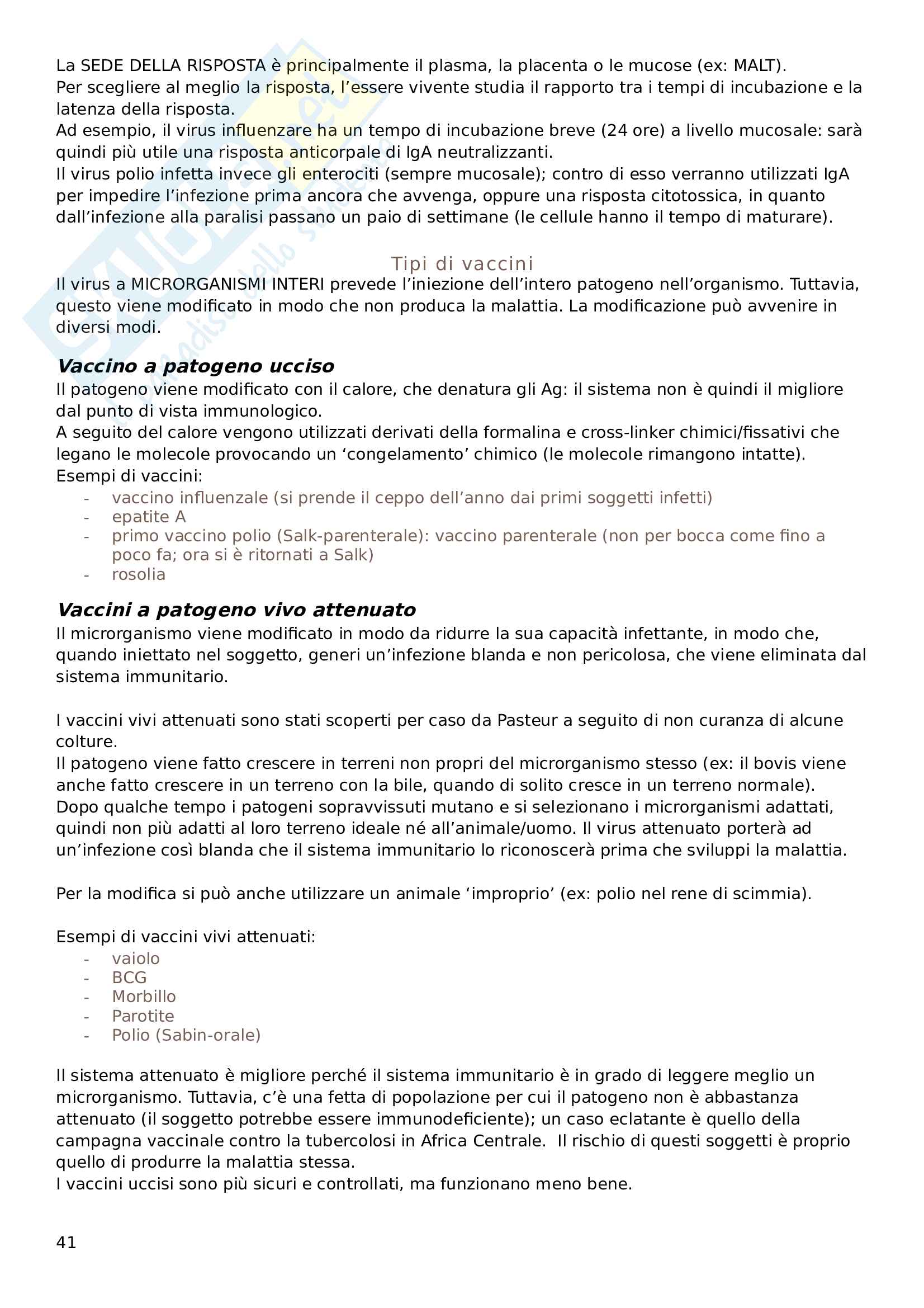 La SEDE DELLA RISPOSTA è principalmente il plasma, la placenta o le mucose (ex: MALT).
Per scegliere al meglio la risposta, l'essere vivente studia il rapporto tra i tempi di incubazione e la latenza della risposta.
Ad esempio, il virus influenzare ha un tempo di incubazione breve (24 ore) a livello mucosale: sarà quindi più utile una risposta anticorpale di IgA neutralizzanti.
Il virus polio infetta invece gli enterociti (sempre mucosale); contro di esso verranno utilizzati IgA per impedire l'infezione prima ancora che avvenga, oppure una risposta citotossica, in quanto dall'infezione alla paralisi passano un paio di settimane (le cellule hanno il tempo di maturare).

Tipi di vaccini
Il virus a MICRORGANISMI INTERI prevede l'iniezione dell'intero patogeno nell'organismo. Tuttavia, questo viene modificato in modo che non produca la malattia. La modificazione può avvenire in diversi modi.

Vaccino a patogeno ucciso
Il patogeno viene modificato con il calore, che denatura gli Ag: il sistema non è quindi il migliore dal punto di vista immunologico.
A seguito del calore vengono utilizzati derivati della formalina e cross-linker chimici/fissativi che legano le molecole provocando un 'congelamento' chimico (le molecole rimangono intatte).
Esempi di vaccini:
- vaccino influenzale (si prende il ceppo dell'anno dai primi soggetti infetti)
- epatite A
- primo vaccino polio (Salk-parenterale): vaccino parenterale (non per bocca come fino a poco fa; ora si è ritornati a Salk)
- rosolia

Vaccini a patogeno vivo attenuato
Il microrganismo viene modificato in modo da ridurre la sua capacità infettante, in modo che, quando iniettato nel soggetto, generi un'infezione blanda e non pericolosa, che viene eliminata dal sistema immunitario.

I vaccini vivi attenuati sono stati scoperti per caso da Pasteur a seguito di non curanza di alcune colture.
Il patogeno viene fatto crescere in terreni non propri del microrganismo stesso (ex: il bovis viene anche fatto crescere in un terreno con la bile, quando di solito cresce in un terreno normale).
Dopo qualche tempo i patogeni sopravvissuti mutano e si selezionano i microrganismi adattati, quindi non più adatti al loro terreno ideale né all'animale/uomo. Il virus attenuato porterà ad un'infezione così blanda che il sistema immunitario lo riconoscerà prima che sviluppi la malattia.

Per la modifica si può anche utilizzare un animale 'improprio' (ex: polio nel rene di scimmia).

Esempi di vaccini vivi attenuati:
- vaiolo
- BCG
- Morbillo
- Parotite
- Polio (Sabin-orale)

Il sistema attenuato è migliore perché il sistema immunitario è in grado di leggere meglio un microrganismo. Tuttavia, c'è una fetta di popolazione per cui il patogeno non è abbastanza attenuato (il soggetto potrebbe essere immunodeficiente); un caso eclatante è quello della campagna vaccinale contro la tubercolosi in Africa Centrale. Il rischio di questi soggetti è proprio quello di produrre la malattia stessa.
I vaccini uccisi sono più sicuri e controllati, ma funzionano meno bene.

41